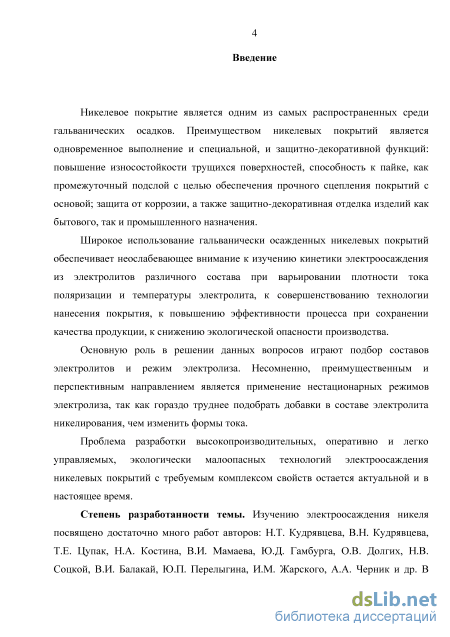 4

Введение

Никелевое покрытие является одним из самых распространенных среди гальванических осадков. Преимуществом никелевых покрытий является одновременное выполнение и специальной, и защитно-декоративной функций: повышение износостойкости трущихся поверхностей, способность к пайке, как промежуточный подслой с целью обеспечения прочного сцепления покрытий с основой; защита от коррозии, а также защитно-декоративная отделка изделий как бытового, так и промышленного назначения.

Широкое использование гальванически осажденных никелевых покрытий обеспечивает неослабевающее внимание к изучению кинетики электроосаждения из электролитов различного состава при варьировании плотности тока поляризации и температуры электролита, к совершенствованию технологии нанесения покрытия, к повышению эффективности процесса при сохранении качества продукции, к снижению экологической опасности производства.

Основную роль в решении данных вопросов играют подбор составов электролитов и режим электролиза. Несомненно, преимущественным и перспективным направлением является применение нестационарных режимов электролиза, так как гораздо труднее подобрать добавки в составе электролита никелирования, чем изменить формы тока.

Проблема разработки высокопроизводительных, оперативно и легко управляемых, экологически малоопасных технологий электроосаждения никелевых покрытий с требуемым комплексом свойств остается актуальной и в настоящее время.

Степень разработанности темы. Изучению электроосаждения никеля посвящено достаточно много работ авторов: Н.Т. Кудрявцева, В.Н. Кудрявцева, Т.Е. Цупак, Н.А. Костина, В.И. Мамаева, Ю.Д. Гамбурга, О.В. Долгих, Н.В. Соцкой, В.И. Балакай, Ю.П. Перелыгина, И.М. Жарского, А.А. Черник и др. В

dsLib.net
библиотека диссертаций